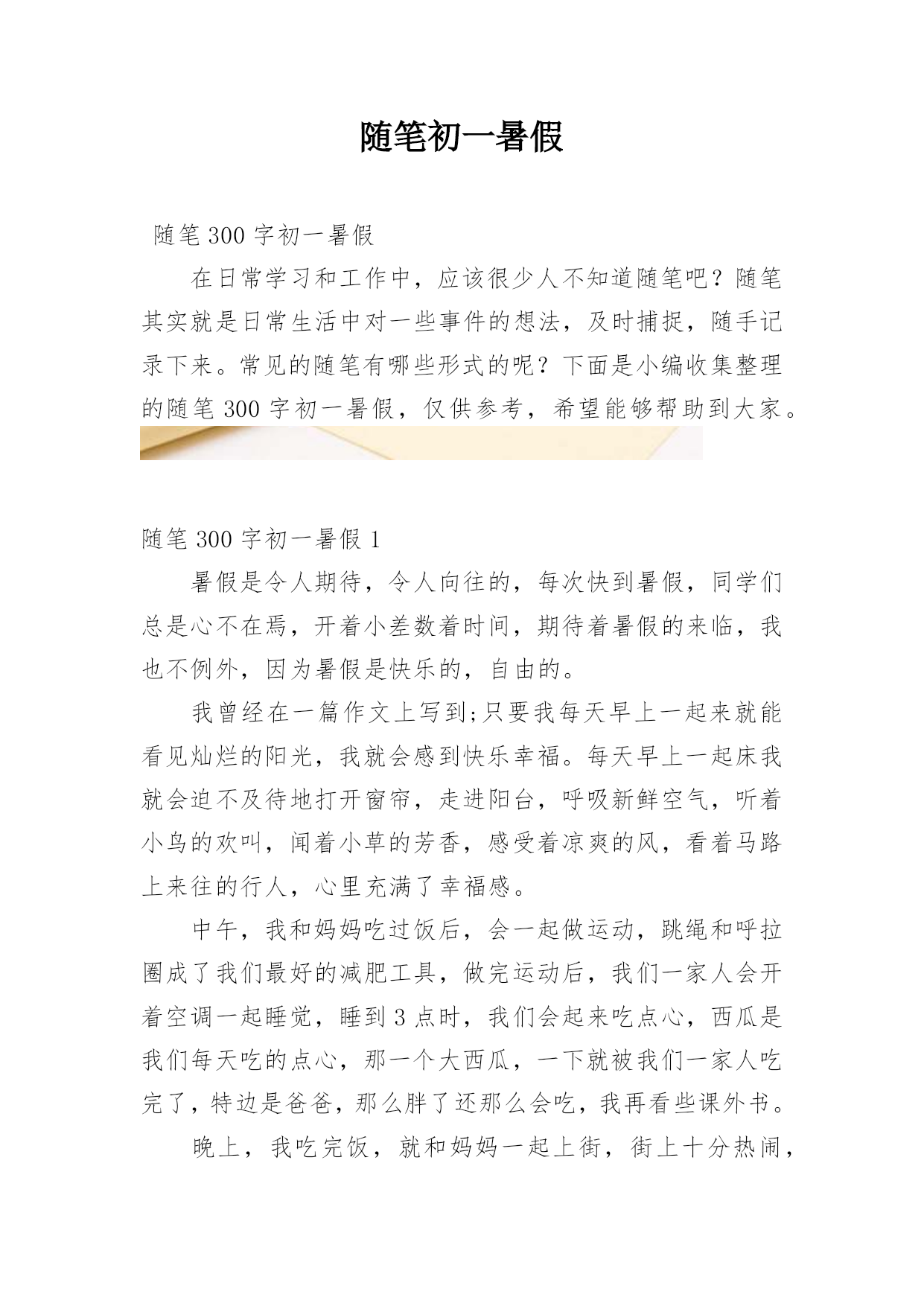 随笔初一暑假

随笔 300 字初一暑假

在日常学习和工作中，应该很少人不知道随笔吧？随笔其实就是日常生活中对一些事件的想法，及时捕捉，随手记录下来。常见的随笔有哪些形式的呢？下面是小编收集整理的随笔 300 字初一暑假，仅供参考，希望能够帮助到大家。

随笔 300 字初一暑假 1

暑假是令人期待，令人向往的，每次快到暑假，同学们总是心不在焉，开着小差数着时间，期待着暑假的来临，我也不例外，因为暑假是快乐的，自由的。

我曾经在一篇作文上写到;只要我每天早上一起来就能看见灿烂的阳光，我就会感到快乐幸福。每天早上一起床我就会迫不及待地打开窗帘，走进阳台，呼吸新鲜空气，听着小鸟的欢叫，闻着小草的芳香，感受着凉爽的风，看着马路上来往的行人，心里充满了幸福感。

中午，我和妈妈吃过饭后，会一起做运动，跳绳和呼拉圈成了我们最好的减肥工具，做完运动后，我们一家人会开着空调一起睡觉，睡到 3 点时，我们会起来吃点心，西瓜是我们每天吃的点心，那一个大西瓜，一下就被我们一家人吃完了，特边是爸爸，那么胖了还那么会吃，我再看些课外书。

晚上，我吃完饭，就和妈妈一起上街，街上十分热闹，